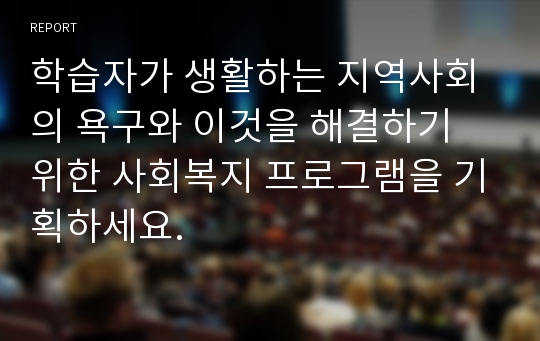 REPORT

학습자가 생활하는 지역사회의 욕구와 이것을 해결하기 위한 사회복지 프로그램을 기획하세요.